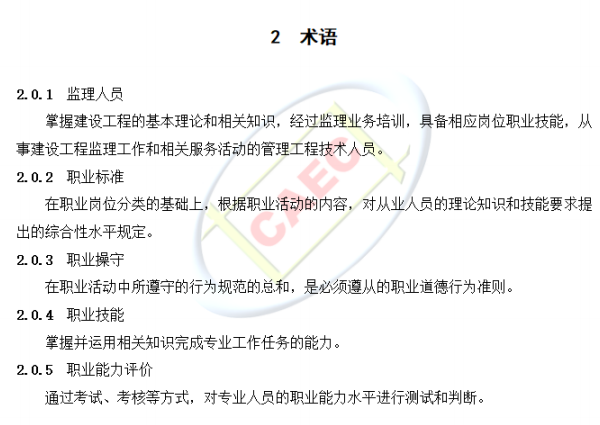 2　术语

2.0.1　监理人员

掌握建设工程的基本理论和相关知识，经过监理业务培训，具备相应岗位职业技能，从事建设工程监理工作和相关服务活动的管理工程技术人员。

2.0.2　职业标准

在职业岗位分类的基础上，根据职业活动的内容，对从业人员的理论知识和技能要求提出的综合性水平规定。

2.0.3　职业操守

在职业活动中所遵守的行为规范的总和，是必须遵从的职业道德行为准则。

2.0.4　职业技能

掌握并运用相关知识完成专业工作任务的能力。

2.0.5　职业能力评价

通过考试、考核等方式，对专业人员的职业能力水平进行测试和判断。

CAEC